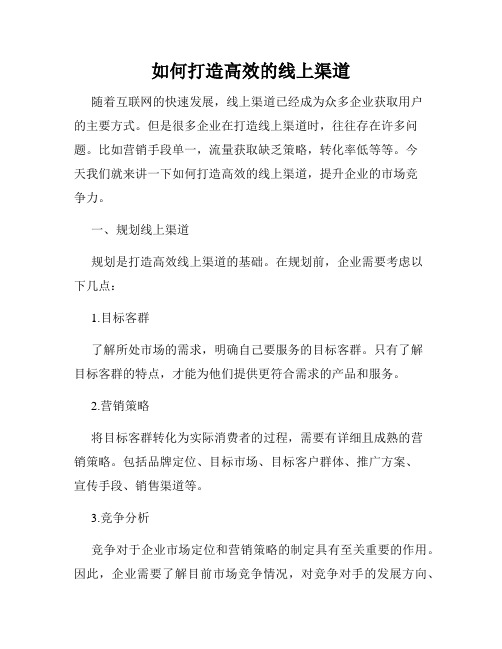 如何打造高效的线上渠道

随着互联网的快速发展，线上渠道已经成为众多企业获取用户的主要方式。但是很多企业在打造线上渠道时，往往存在许多问题。比如营销手段单一，流量获取缺乏策略，转化率低等等。今天我们就来讲一下如何打造高效的线上渠道，提升企业的市场竞争力。

一、规划线上渠道

规划是打造高效线上渠道的基础。在规划前，企业需要考虑以下几点：

1.目标客群

了解所处市场的需求，明确自己要服务的目标客群。只有了解目标客群的特点，才能为他们提供更符合需求的产品和服务。

2.营销策略

将目标客群转化为实际消费者的过程，需要有详细且成熟的营销策略。包括品牌定位、目标市场、目标客户群体、推广方案、宣传手段、销售渠道等。

3.竞争分析

竞争对于企业市场定位和营销策略的制定具有至关重要的作用。因此，企业需要了解目前市场竞争情况，对竞争对手的发展方向、